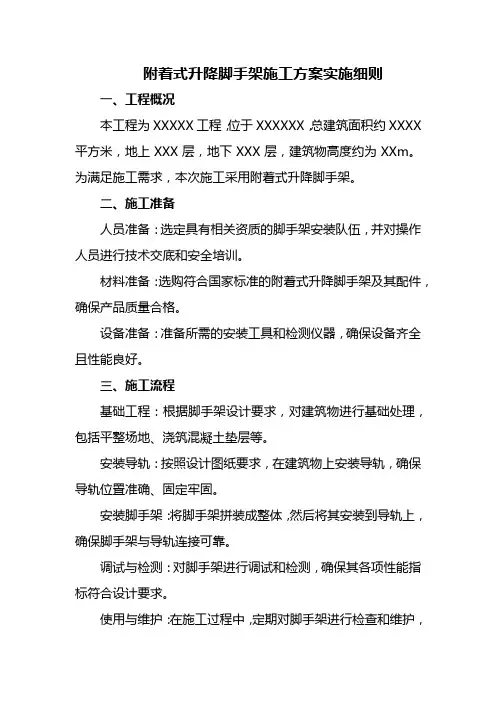 附着式升降脚手架施工方案实施细则

一、工程概况

本工程为 XXXXX 工程，位于 XXXXXX，总建筑面积约 XXXX 平方米，地上 XXX 层，地下 XXX 层，建筑物高度约为 XXm。为满足施工需求，本次施工采用附着式升降脚手架。

二、施工准备

人员准备：选定具有相关资质的脚手架安装队伍，并对操作人员进行技术交底和安全培训。

材料准备：选购符合国家标准的附着式升降脚手架及其配件，确保产品质量合格。

设备准备：准备所需的安装工具和检测仪器，确保设备齐全且性能良好。

三、施工流程

基础工程：根据脚手架设计要求，对建筑物进行基础处理，包括平整场地、浇筑混凝土垫层等。

安装导轨：按照设计图纸要求，在建筑物上安装导轨，确保导轨位置准确、固定牢固。

安装脚手架：将脚手架拼装成整体，然后将其安装到导轨上，确保脚手架与导轨连接可靠。

调试与检测：对脚手架进行调试和检测，确保其各项性能指标符合设计要求。

使用与维护：在施工过程中，定期对脚手架进行检查和维护，